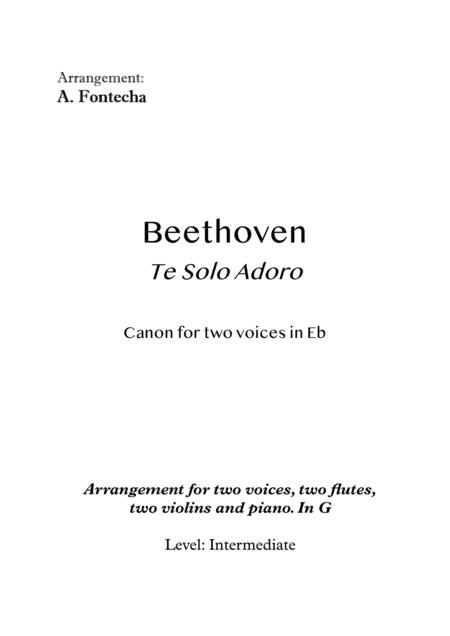 Arrangement:
A. Fontecha

Beethoven
Te Solo Adoro

Canon for two voices in Eb

Arrangement for two voices, two flutes,
two violins and piano. In G

Level: Intermediate